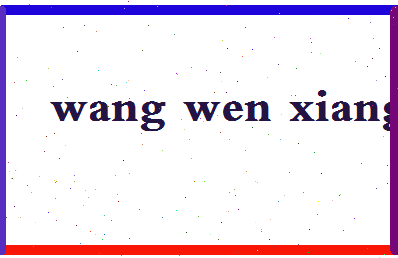 wang wen xiang